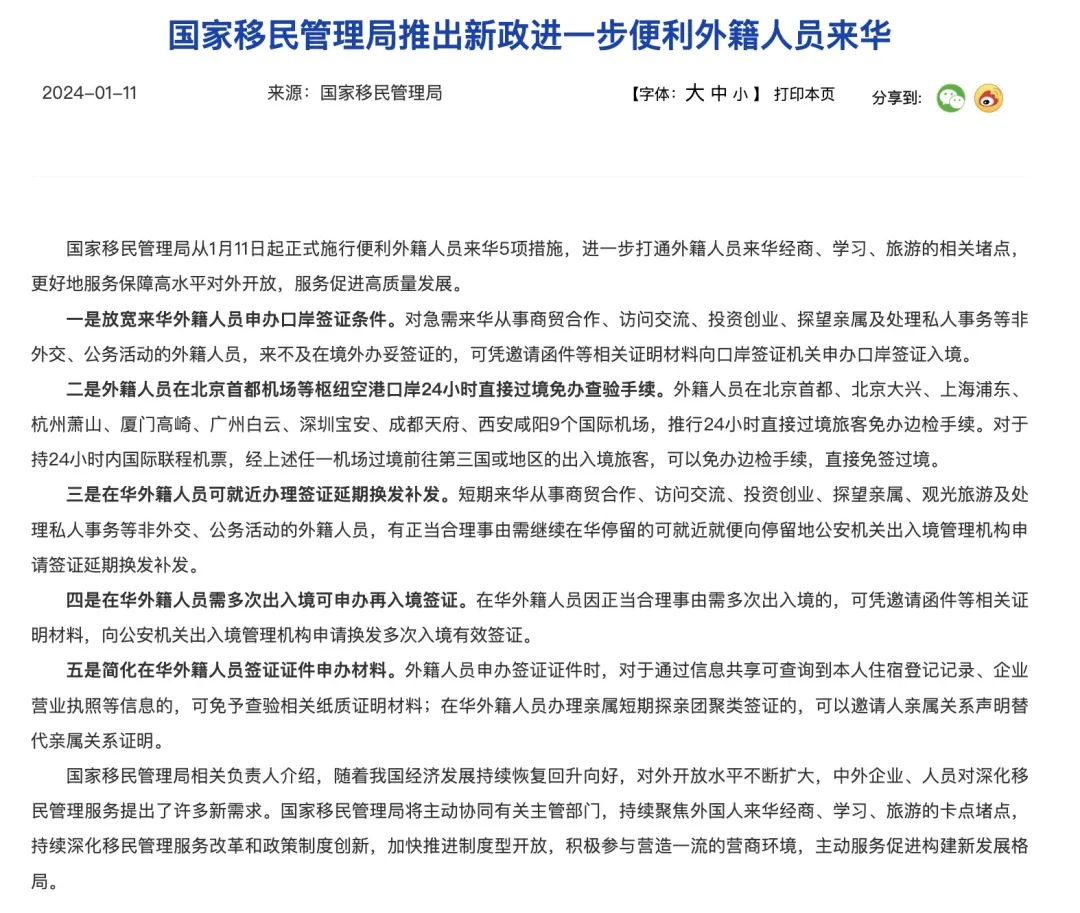 国家移民管理局推出新政进一步便利外籍人员来华

2024-01-11　　来源：国家移民管理局　　【字体：大 中 小】 打印本页　　分享到：

国家移民管理局从1月11日起正式施行便利外籍人员来华5项措施，进一步打通外籍人员来华经商、学习、旅游的相关堵点，更好地服务保障高水平对外开放，服务促进高质量发展。

一是放宽来华外籍人员申办口岸签证条件。对急需来华从事商贸合作、访问交流、投资创业、探望亲属及处理私人事务等非外交、公务活动的外籍人员，来不及在境外办妥签证的，可凭邀请函件等相关证明材料向口岸签证机关申办口岸签证入境。

二是外籍人员在北京首都机场等枢纽空港口岸24小时直接过境免办查验手续。外籍人员在北京首都、北京大兴、上海浦东、杭州萧山、厦门高崎、广州白云、深圳宝安、成都天府、西安咸阳9个国际机场，推行24小时直接过境旅客免办边检手续。对于持24小时内国际联程机票，经上述任一机场过境前往第三国或地区的出入境旅客，可以免办边检手续，直接免签过境。

三是在华外籍人员可就近办理签证延期换发补发。短期来华从事商贸合作、访问交流、投资创业、探望亲属、观光旅游及处理私人事务等非外交、公务活动的外籍人员，有正当合理事由需继续在华停留的可就近就便向停留地公安机关出入境管理机构申请签证延期换发补发。

四是在华外籍人员需多次出入境可申办再入境签证。在华外籍人员因正当合理事由需多次出入境的，可凭邀请函件等相关证明材料，向公安机关出入境管理机构申请换发多次入境有效签证。

五是简化在华外籍人员签证证件申办材料。外籍人员申办签证证件时，对于通过信息共享可查询到本人住宿登记记录、企业营业执照等信息的，可免予查验相关纸质证明材料；在华外籍人员办理亲属短期探亲团聚类签证的，可以邀请人亲属关系声明替代亲属关系证明。

国家移民管理局相关负责人介绍，随着我国经济发展持续恢复回升向好，对外开放水平不断扩大，中外企业、人员对深化移民管理服务提出了许多新需求。国家移民管理局将主动协同有关主管部门，持续聚焦外国人来华经商、学习、旅游的卡点堵点，持续深化移民管理服务改革和政策制度创新，加快推进制度型开放，积极参与营造一流的营商环境，主动服务促进构建新发展格局。